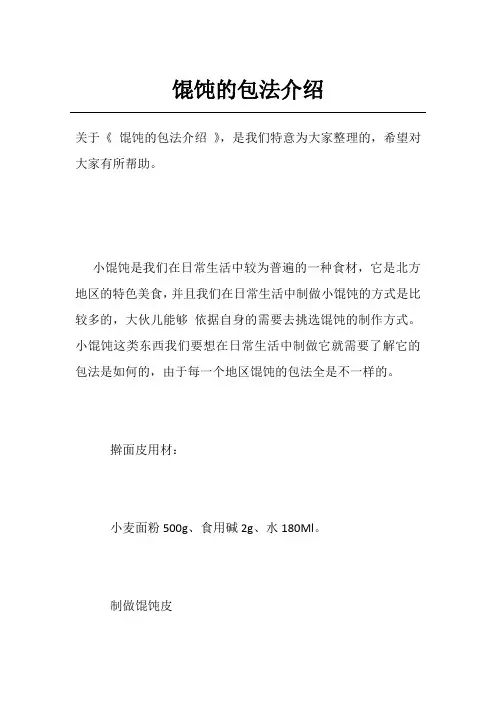 馄饨的包法介绍

关于《 馄饨的包法介绍 》，是我们特意为大家整理的，希望对大家有所帮助。

小馄饨是我们在日常生活中较为普遍的一种食材，它是北方地区的特色美食，并且我们在日常生活中制做小馄饨的方式是比较多的，大伙儿能够 依据自身的需要去挑选馄饨的制作方式。小馄饨这类东西我们要想在日常生活中制做它就需要了解它的包法是如何的，由于每一个地区馄饨的包法全是不一样的。

擀面皮用材：

小麦面粉 500g、食用碱 2g、水 180Ml。

制做馄饨皮